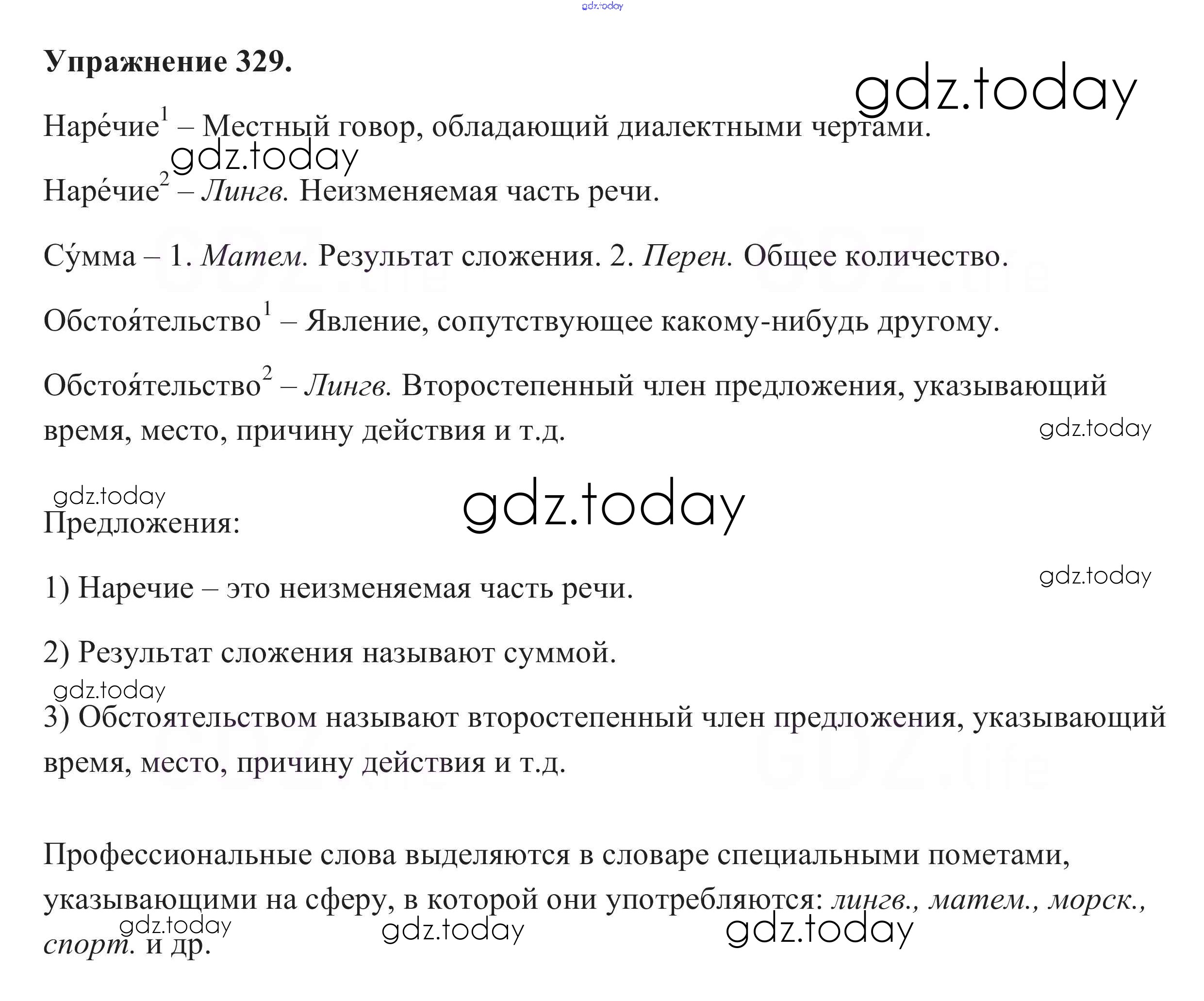 Упражнение 329.

Наре́чие$^{1}$ – Местный говор, обладающий диалектными чертами.

Наре́чие$^{2}$ – Лингв. Неизменяемая часть речи.

Су́мма – 1. Матем. Результат сложения. 2. Перен. Общее количество.

Обстоя́тельство$^{1}$ – Явление, сопутствующее какому-нибудь другому.

Обстоя́тельство$^{2}$ – Лингв. Второстепенный член предложения, указывающий время, место, причину действия и т.д.

Предложения:

1) Наречие – это неизменяемая часть речи.

2) Результат сложения называют суммой.

3) Обстоятельством называют второстепенный член предложения, указывающий время, место, причину действия и т.д.

Профессиональные слова выделяются в словаре специальными пометами, указывающими на сферу, в которой они употребляются: лингв., матем., морск., спорт. и др.

gdz.today

GDZ.life